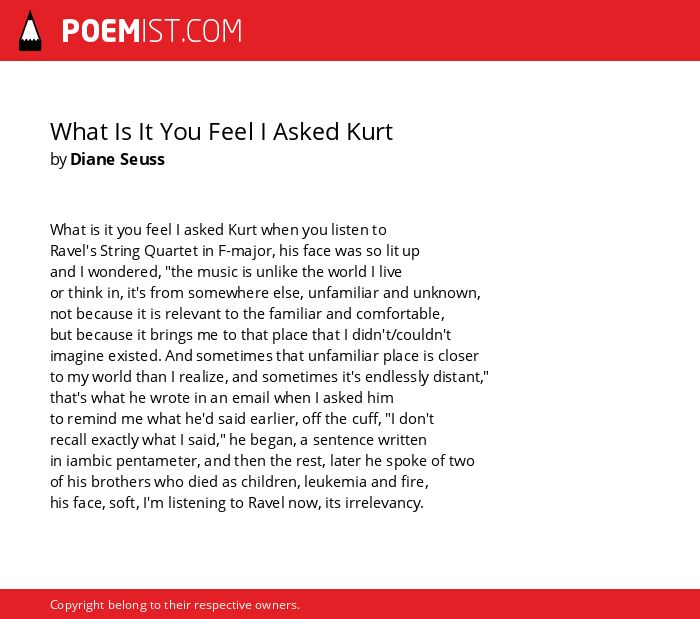 POEMIST.COM

What Is It You Feel I Asked Kurt
by Diane Seuss

What is it you feel I asked Kurt when you listen to
Ravel's String Quartet in F-major, his face was so lit up
and I wondered, "the music is unlike the world I live
or think in, it's from somewhere else, unfamiliar and unknown,
not because it is relevant to the familiar and comfortable,
but because it brings me to that place that I didn't/couldn't
imagine existed. And sometimes that unfamiliar place is closer
to my world than I realize, and sometimes it's endlessly distant,"
that's what he wrote in an email when I asked him
to remind me what he'd said earlier, off the cuff, "I don't
recall exactly what I said," he began, a sentence written
in iambic pentameter, and then the rest, later he spoke of two
of his brothers who died as children, leukemia and fire,
his face, soft, I'm listening to Ravel now, its irrelevancy.

Copyright belong to their respective owners.